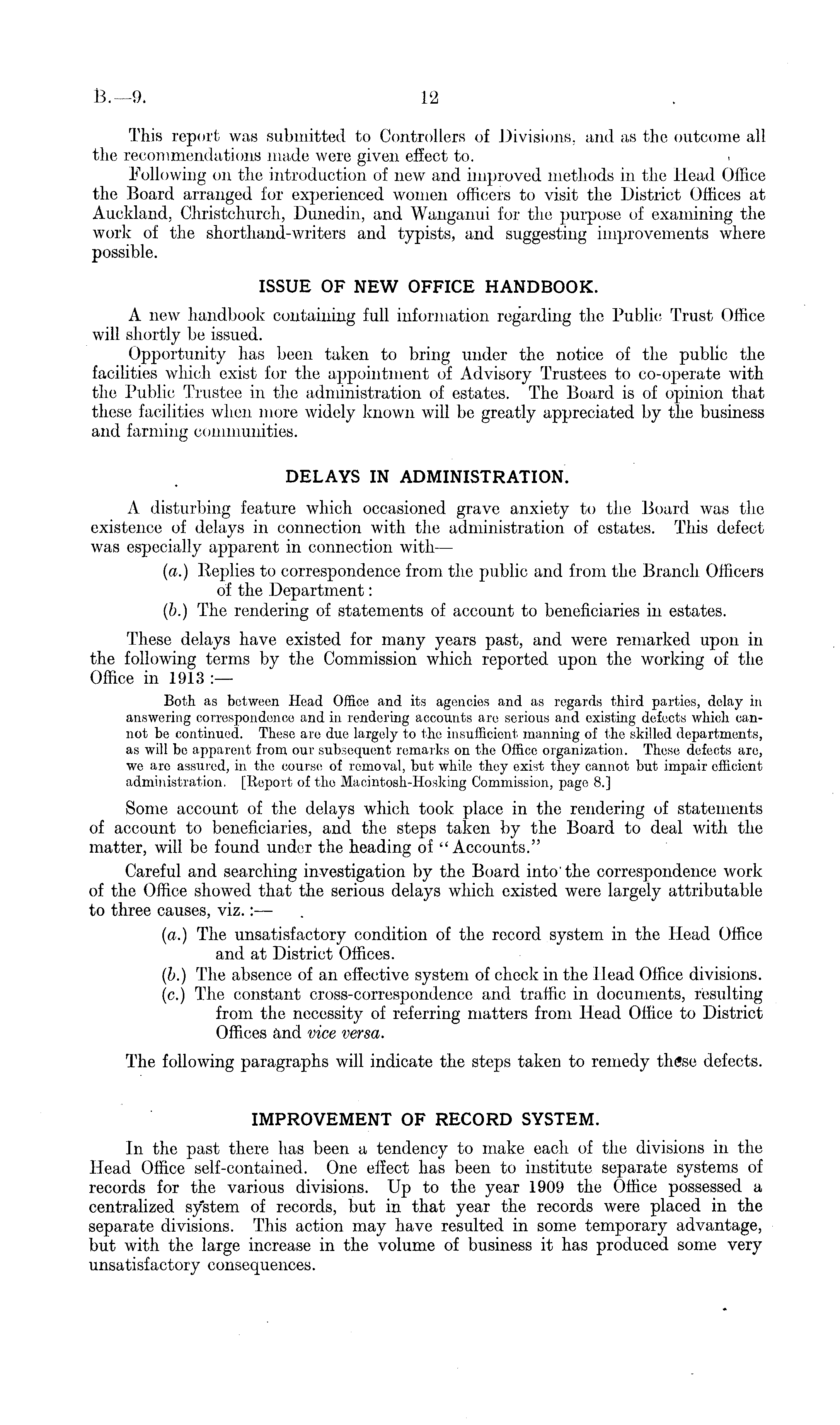 B.—9. 12

This report was submitted to Controllers of Divisions, and as the outcome all the recommendations made were given effect to.

Following on the introduction of new and improved methods in the Head Office the Board arranged for experienced women officers to visit the District Offices at Auckland, Christchurch, Dunedin, and Wanganui for the purpose of examining the work of the shorthand-writers and typists, and suggesting improvements where possible.

ISSUE OF NEW OFFICE HANDBOOK.

A new handbook containing full information regarding the Public Trust Office will shortly be issued.

Opportunity has been taken to bring under the notice of the public the facilities which exist for the appointment of Advisory Trustees to co-operate with the Public Trustee in the administration of estates. The Board is of opinion that these facilities when more widely known will be greatly appreciated by the business and farming communities.

DELAYS IN ADMINISTRATION.

A disturbing feature which occasioned grave anxiety to the Board was the existence of delays in connection with the administration of estates. This defect was especially apparent in connection with—

(a.) Replies to correspondence from the public and from the Branch Officers of the Department:

(b.) The rendering of statements of account to beneficiaries in estates.

These delays have existed for many years past, and were remarked upon in the following terms by the Commission which reported upon the working of the Office in 1913:—

Both as between Head Office and its agencies and as regards third parties, delay in answering correspondence and in rendering accounts are serious and existing defects which cannot be continued. These are due largely to the insufficient manning of the skilled departments, as will be apparent from our subsequent remarks on the Office organization. These defects are, we are assured, in the course of removal, but while they exist they cannot but impair efficient administration. [Report of the Macintosh-Hosking Commission, page 8.]

Some account of the delays which took place in the rendering of statements of account to beneficiaries, and the steps taken by the Board to deal with the matter, will be found under the heading of "Accounts."

Careful and searching investigation by the Board into the correspondence work of the Office showed that the serious delays which existed were largely attributable to three causes, viz.:—

(a.) The unsatisfactory condition of the record system in the Head Office and at District Offices.

(b.) The absence of an effective system of check in the Head Office divisions.

(c.) The constant cross-correspondence and traffic in documents, resulting from the necessity of referring matters from Head Office to District Offices and vice versa.

The following paragraphs will indicate the steps taken to remedy these defects.

IMPROVEMENT OF RECORD SYSTEM.

In the past there has been a tendency to make each of the divisions in the Head Office self-contained. One effect has been to institute separate systems of records for the various divisions. Up to the year 1909 the Office possessed a centralized system of records, but in that year the records were placed in the separate divisions. This action may have resulted in some temporary advantage, but with the large increase in the volume of business it has produced some very unsatisfactory consequences.